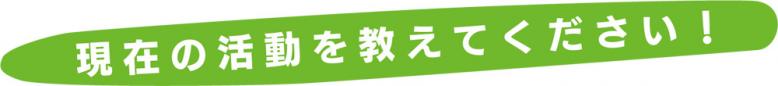 現在の活動を教えてください！